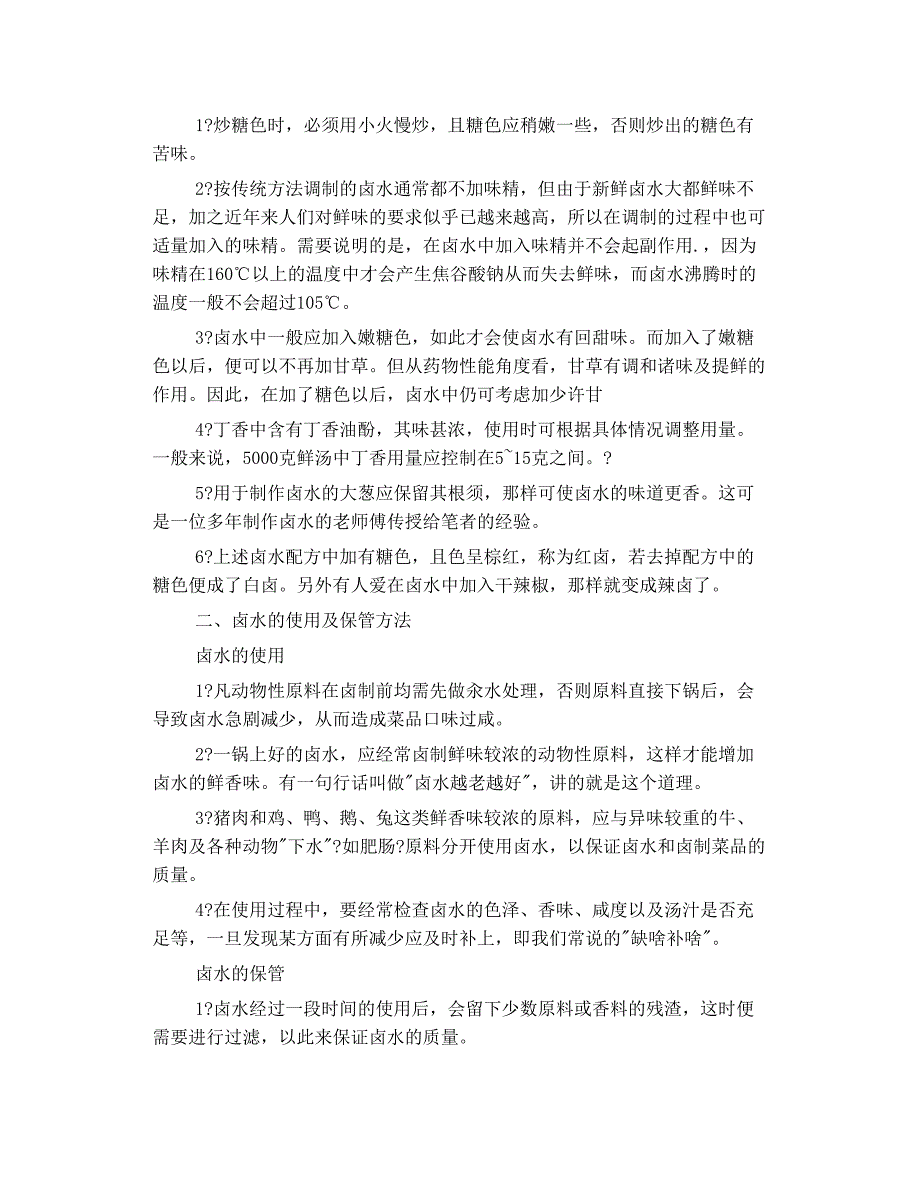 1?炒糖色时，必须用小火慢炒，且糖色应稍嫩一些，否则炒出的糖色有苦味。

2?按传统方法调制的卤水通常都不加味精，但由于新鲜卤水大都鲜味不足，加之近年来人们对鲜味的要求似乎已越来越高，所以在调制的过程中也可适量加入的味精。需要说明的是，在卤水中加入味精并不会起副作用.，因为味精在160℃以上的温度中才会产生焦谷酸钠从而失去鲜味，而卤水沸腾时的温度一般不会超过105℃。

3?卤水中一般应加入嫩糖色，如此才会使卤水有回甜味。而加入了嫩糖色以后，便可以不再加甘草。但从药物性能角度看，甘草有调和诸味及提鲜的作用。因此，在加了糖色以后，卤水中仍可考虑加少许甘

4?丁香中含有丁香油酚，其味甚浓，使用时可根据具体情况调整用量。一般来说，5000克鲜汤中丁香用量应控制在5~15克之间。?

5?用于制作卤水的大葱应保留其根须，那样可使卤水的味道更香。这可是一位多年制作卤水的老师傅传授给笔者的经验。

6?上述卤水配方中加有糖色，且色呈棕红，称为红卤，若去掉配方中的糖色便成了白卤。另外有人爱在卤水中加入干辣椒，那样就变成辣卤了。

二、卤水的使用及保管方法

卤水的使用

1?凡动物性原料在卤制前均需先做汆水处理，否则原料直接下锅后，会导致卤水急剧减少，从而造成菜品口味过咸。

2?一锅上好的卤水，应经常卤制鲜味较浓的动物性原料，这样才能增加卤水的鲜香味。有一句行话叫做"卤水越老越好"，讲的就是这个道理。

3?猪肉和鸡、鸭、鹅、兔这类鲜香味较浓的原料，应与异味较重的牛、羊肉及各种动物"下水"?如肥肠?原料分开使用卤水，以保证卤水和卤制菜品的质量。

4?在使用过程中，要经常检查卤水的色泽、香味、咸度以及汤汁是否充足等，一旦发现某方面有所减少应及时补上，即我们常说的"缺啥补啥"。

卤水的保管

1?卤水经过一段时间的使用后，会留下少数原料或香料的残渣，这时便需要进行过滤，以此来保证卤水的质量。